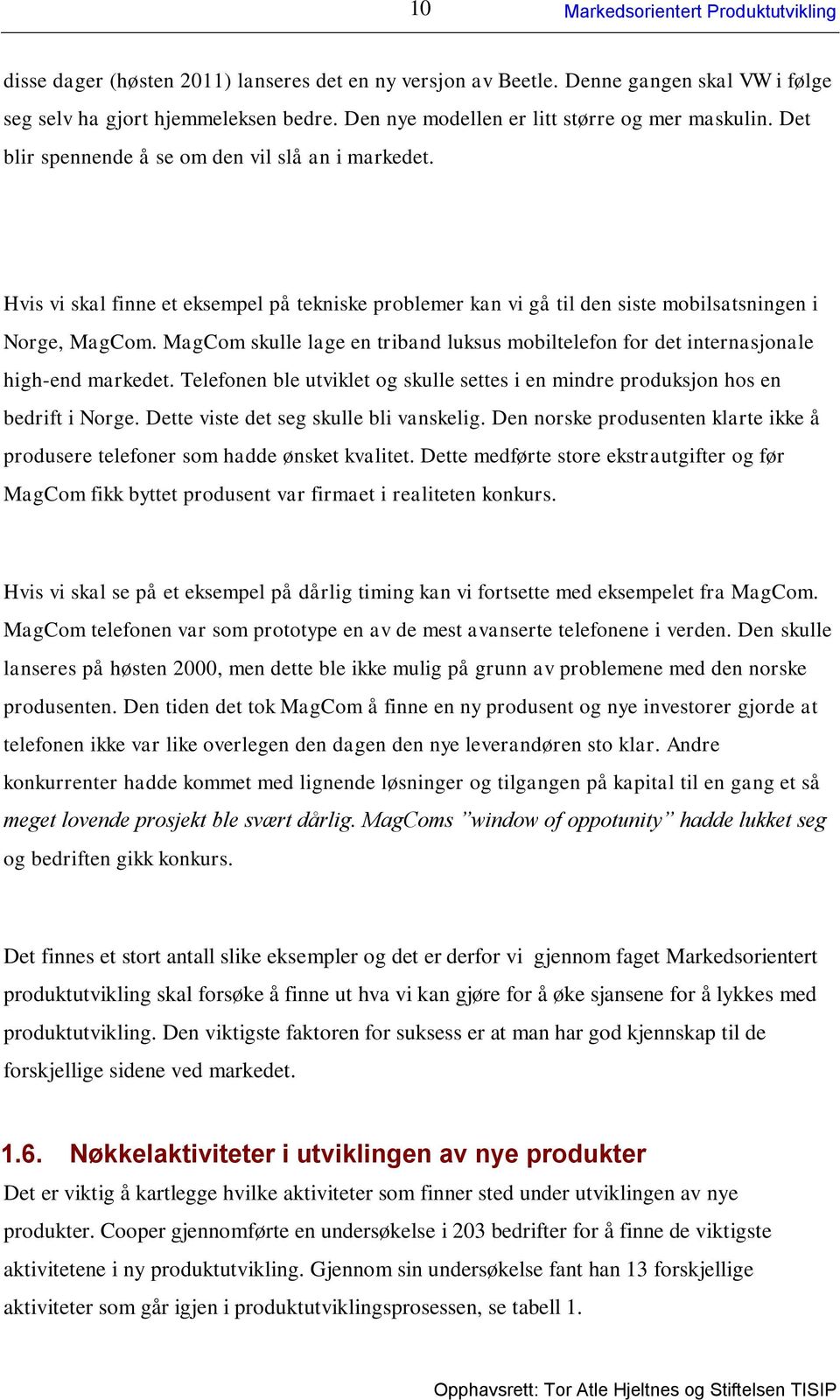 10 Markedsorientert Produktutvikling

disse dager (høsten 2011) lanseres det en ny versjon av Beetle. Denne gangen skal VW i følge seg selv ha gjort hjemmeleksen bedre. Den nye modellen er litt større og mer maskulin. Det blir spennende å se om den vil slå an i markedet.

Hvis vi skal finne et eksempel på tekniske problemer kan vi gå til den siste mobilsatsningen i Norge, MagCom. MagCom skulle lage en triband luksus mobiltelefon for det internasjonale high-end markedet. Telefonen ble utviklet og skulle settes i en mindre produksjon hos en bedrift i Norge. Dette viste det seg skulle bli vanskelig. Den norske produsenten klarte ikke å produsere telefoner som hadde ønsket kvalitet. Dette medførte store ekstrautgifter og før MagCom fikk byttet produsent var firmaet i realiteten konkurs.

Hvis vi skal se på et eksempel på dårlig timing kan vi fortsette med eksempelet fra MagCom. MagCom telefonen var som prototype en av de mest avanserte telefonene i verden. Den skulle lanseres på høsten 2000, men dette ble ikke mulig på grunn av problemene med den norske produsenten. Den tiden det tok MagCom å finne en ny produsent og nye investorer gjorde at telefonen ikke var like overlegen den dagen den nye leverandøren sto klar. Andre konkurrenter hadde kommet med lignende løsninger og tilgangen på kapital til en gang et så meget lovende prosjekt ble svært dårlig. MagComs ”window of oppotunity” hadde lukket seg og bedriften gikk konkurs.

Det finnes et stort antall slike eksempler og det er derfor vi gjennom faget Markedsorientert produktutvikling skal forsøke å finne ut hva vi kan gjøre for å øke sjansene for å lykkes med produktutvikling. Den viktigste faktoren for suksess er at man har god kjennskap til de forskjellige sidene ved markedet.

1.6. Nøkkelaktiviteter i utviklingen av nye produkter

Det er viktig å kartlegge hvilke aktiviteter som finner sted under utviklingen av nye produkter. Cooper gjennomførte en undersøkelse i 203 bedrifter for å finne de viktigste aktivitetene i ny produktutvikling. Gjennom sin undersøkelse fant han 13 forskjellige aktiviteter som går igjen i produktutviklingsprosessen, se tabell 1.

Opphavsrett: Tor Atle Hjeltnes og Stiftelsen TISIP